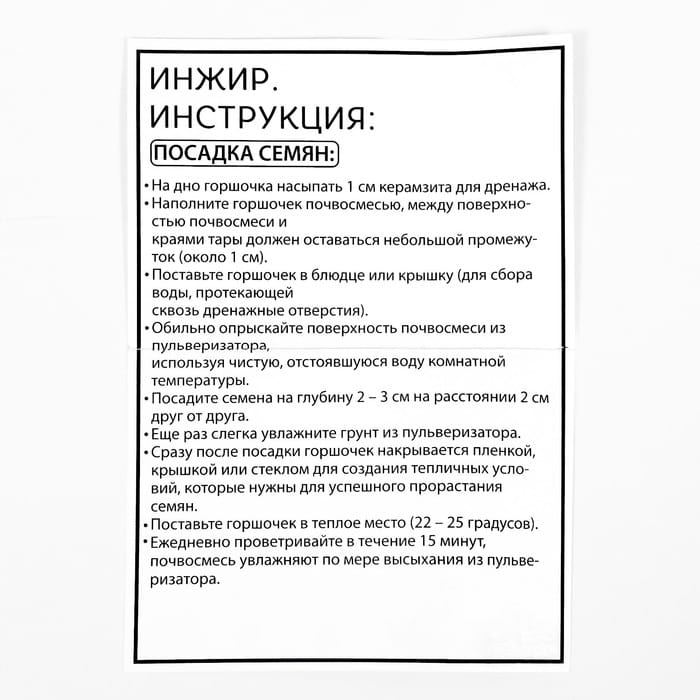 ИНЖИР.
ИНСТРУКЦИЯ:

ПОСАДКА СЕМЯН:

• На дно горшочка насыпать 1 см керамзита для дренажа.
• Наполните горшочек почвосмесью, между поверхностью почвосмеси и
краями тары должен оставаться небольшой промежуток (около 1 см).
• Поставьте горшочек в блюдце или крышку (для сбора воды, протекающей
сквозь дренажные отверстия).
• Обильно опрыскайте поверхность почвосмеси из пульверизатора,
используя чистую, отстоявшуюся воду комнатной температуры.
• Посадите семена на глубину 2 – 3 см на расстоянии 2 см друг от друга.
• Еще раз слегка увлажните грунт из пульверизатора.
• Сразу после посадки горшочек накрывается пленкой, крышкой или стеклом для создания тепличных условий, которые нужны для успешного прорастания семян.
• Поставьте горшочек в теплое место (22 – 25 градусов).
• Ежедневно проветривайте в течение 15 минут, почвосмесь увлажняют по мере высыхания из пульверизатора.